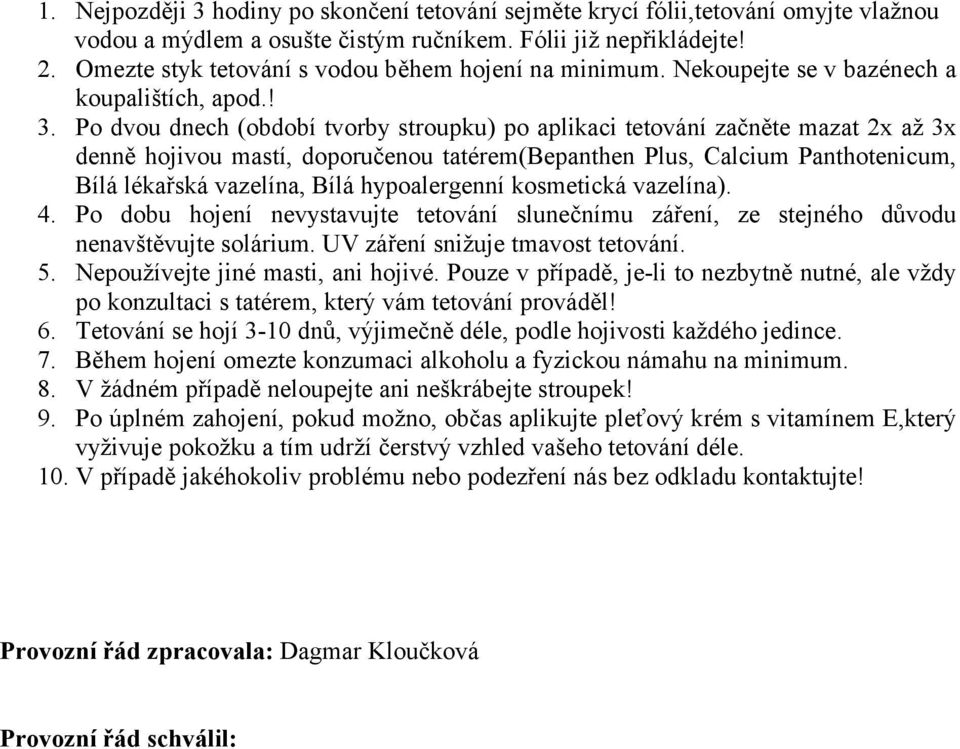 1. Nejpozději 3 hodiny po skončení tetování sejměte krycí fólii,tetování omyjte vlažnou vodou a mýdlem a osušte čistým ručníkem. Fólii již nepřikládejte!
2. Omezte styk tetování s vodou během hojení na minimum. Nekoupejte se v bazénech a koupalištích, apod.!
3. Po dvou dnech (období tvorby stroupku) po aplikaci tetování začněte mazat 2x až 3x denně hojivou mastí, doporučenou tatérem(Bepanthen Plus, Calcium Panthotenicum, Bílá lékařská vazelína, Bílá hypoalergenní kosmetická vazelína).
4. Po dobu hojení nevystavujte tetování slunečnímu záření, ze stejného důvodu nenavštěvujte solárium. UV záření snižuje tmavost tetování.
5. Nepoužívejte jiné masti, ani hojivé. Pouze v případě, je-li to nezbytně nutné, ale vždy po konzultaci s tatérem, který vám tetování prováděl!
6. Tetování se hojí 3-10 dnů, výjimečně déle, podle hojivosti každého jedince.
7. Během hojení omezte konzumaci alkoholu a fyzickou námahu na minimum.
8. V žádném případě neloupejte ani neškrábejte stroupek!
9. Po úplném zahojení, pokud možno, občas aplikujte pleťový krém s vitamínem E,který vyživuje pokožku a tím udrží čerstvý vzhled vašeho tetování déle.
10. V případě jakéhokoliv problému nebo podezření nás bez odkladu kontaktujte!

Provozní řád zpracovala: Dagmar Kloučková

Provozní řád schválil: